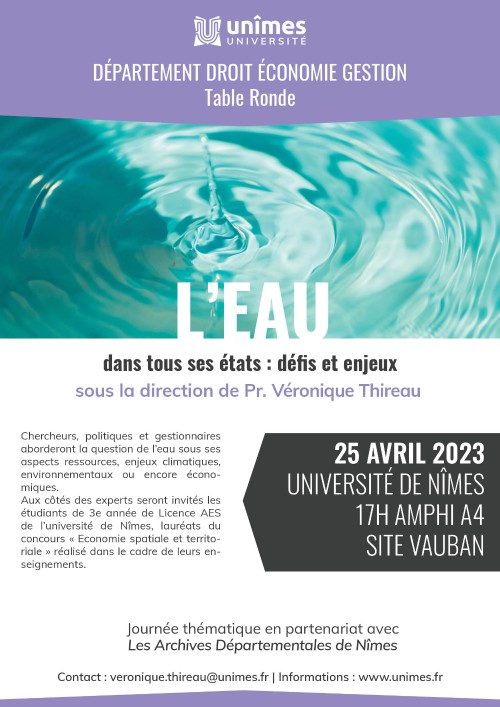 unîmes
UNIVERSITÉ

DÉPARTEMENT DROIT ÉCONOMIE GESTION
Table Ronde

L'EAU

dans tous ses états : défis et enjeux

sous la direction de Pr. Véronique Thireau

Chercheurs, politiques et gestionnaires aborderont la question de l'eau sous ses aspects ressources, enjeux climatiques, environnementaux ou encore économiques.
Aux côtés des experts seront invités les étudiants de 3e année de Licence AES de l'université de Nîmes, lauréats du concours « Economie spatiale et territoriale » réalisé dans le cadre de leurs enseignements.

25 AVRIL 2023
UNIVERSITÉ DE NÎMES
17H AMPHI A4
SITE VAUBAN

Journée thématique en partenariat avec
Les Archives Départementales de Nîmes

Contact : veronique.thireau@unimes.fr | Informations : www.unimes.fr